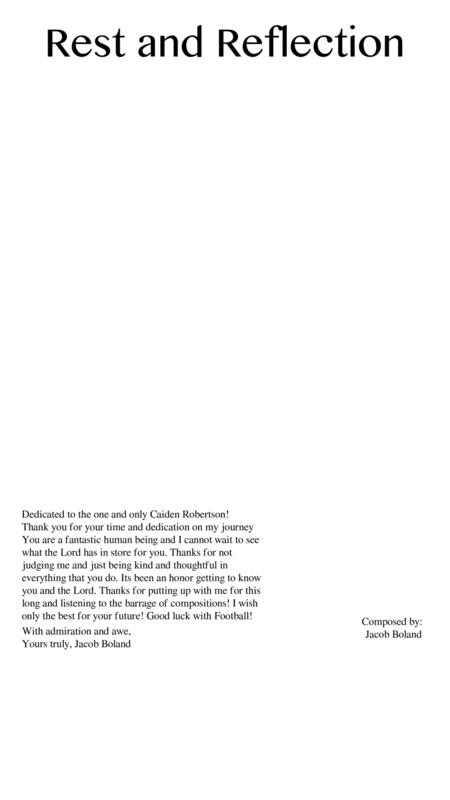 Rest and Reflection

Dedicated to the one and only Caiden Robertson!
Thank you for your time and dedication on my journey
You are a fantastic human being and I cannot wait to see what the Lord has in store for you. Thanks for not judging me and just being kind and thoughtful in everything that you do. Its been an honor getting to know you and the Lord. Thanks for putting up with me for this long and listening to the barrage of compositions! I wish only the best for your future! Good luck with Football!
With admiration and awe,
Yours truly, Jacob Boland

Composed by:
Jacob Boland